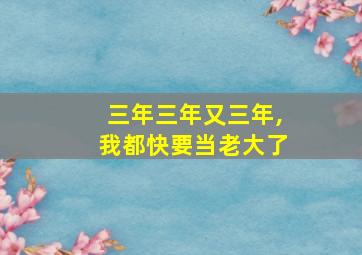 三年三年又三年，
我都快要当老大了